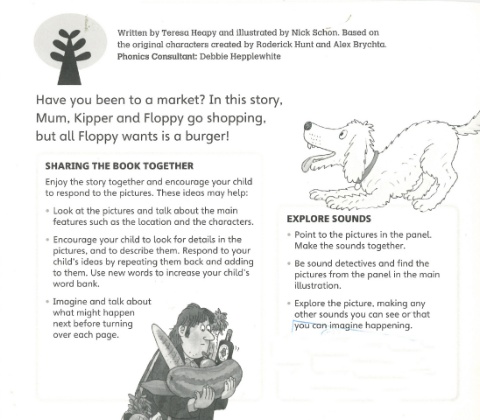 Written by Teresa Heapy and illustrated by Nick Schon. Based on the original characters created by Roderick Hunt and Alex Brychta. Phonics Consultant: Debbie Hepplewhite

Have you been to a market? In this story, Mum, Kipper and Floppy go shopping, but all Floppy wants is a burger!

SHARING THE BOOK TOGETHER

Enjoy the story together and encourage your child to respond to the pictures. These ideas may help:

• Look at the pictures and talk about the main features such as the location and the characters.

• Encourage your child to look for details in the pictures, and to describe them. Respond to your child's ideas by repeating them back and adding to them. Use new words to increase your child's word bank.

• Imagine and talk about what might happen next before turning over each page.

EXPLORE SOUNDS

• Point to the pictures in the panel. Make the sounds together.

• Be sound detectives and find the pictures from the panel in the main illustration.

• Explore the picture, making any other sounds you can see or that you can imagine happening.